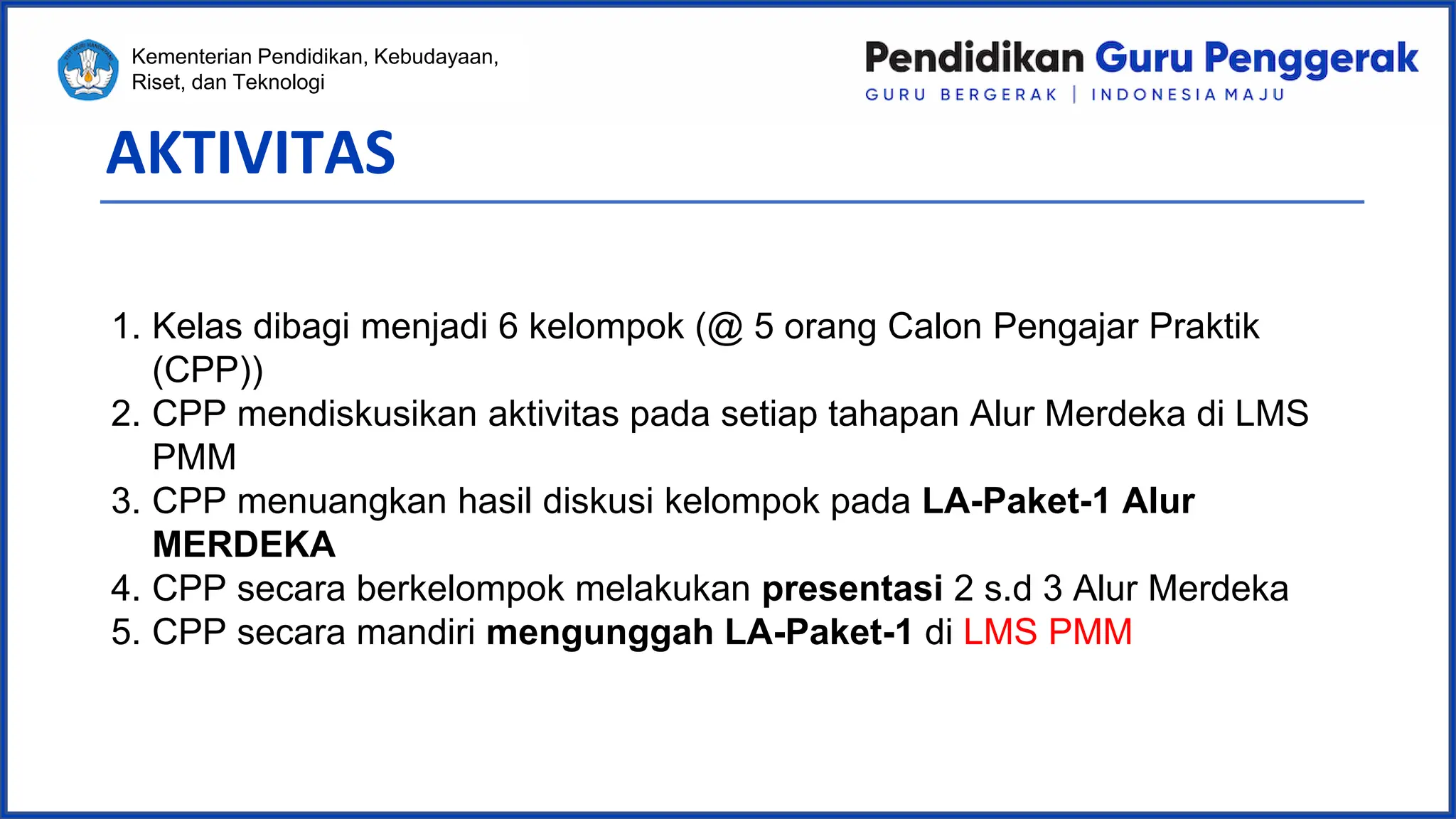 Kementerian Pendidikan, Kebudayaan, Riset, dan Teknologi

Pendidikan Guru Penggerak
GURU BERGERAK | INDONESIA MAJU

AKTIVITAS

1. Kelas dibagi menjadi 6 kelompok (@ 5 orang Calon Pengajar Praktik (CPP))
2. CPP mendiskusikan aktivitas pada setiap tahapan Alur Merdeka di LMS PMM
3. CPP menuangkan hasil diskusi kelompok pada LA-Paket-1 Alur MERDEKA
4. CPP secara berkelompok melakukan presentasi 2 s.d 3 Alur Merdeka
5. CPP secara mandiri mengunggah LA-Paket-1 di LMS PMM